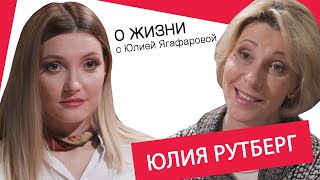 О ЖИЗНИ
с Юлией Ягафаровой

ЮЛИЯ РУТБЕРГ